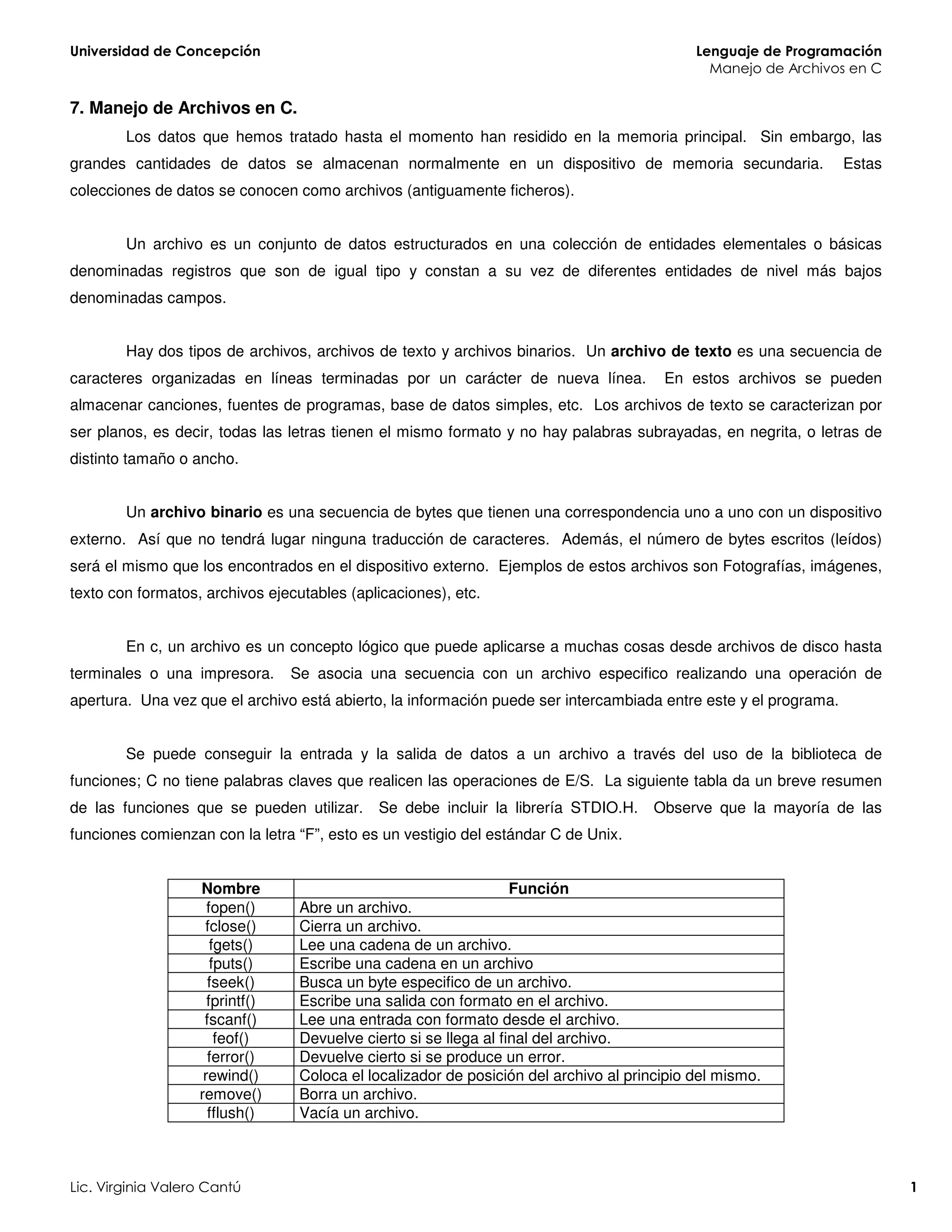 Universidad de Concepción

Lenguaje de Programación
Manejo de Archivos en C

7. Manejo de Archivos en C.

Los datos que hemos tratado hasta el momento han residido en la memoria principal. Sin embargo, las grandes cantidades de datos se almacenan normalmente en un dispositivo de memoria secundaria. Estas colecciones de datos se conocen como archivos (antiguamente ficheros).

Un archivo es un conjunto de datos estructurados en una colección de entidades elementales o básicas denominadas registros que son de igual tipo y constan a su vez de diferentes entidades de nivel más bajos denominadas campos.

Hay dos tipos de archivos, archivos de texto y archivos binarios. Un archivo de texto es una secuencia de caracteres organizadas en líneas terminadas por un carácter de nueva línea. En estos archivos se pueden almacenar canciones, fuentes de programas, base de datos simples, etc. Los archivos de texto se caracterizan por ser planos, es decir, todas las letras tienen el mismo formato y no hay palabras subrayadas, en negrita, o letras de distinto tamaño o ancho.

Un archivo binario es una secuencia de bytes que tienen una correspondencia uno a uno con un dispositivo externo. Así que no tendrá lugar ninguna traducción de caracteres. Además, el número de bytes escritos (leídos) será el mismo que los encontrados en el dispositivo externo. Ejemplos de estos archivos son Fotografías, imágenes, texto con formatos, archivos ejecutables (aplicaciones), etc.

En c, un archivo es un concepto lógico que puede aplicarse a muchas cosas desde archivos de disco hasta terminales o una impresora. Se asocia una secuencia con un archivo especifico realizando una operación de apertura. Una vez que el archivo está abierto, la información puede ser intercambiada entre este y el programa.

Se puede conseguir la entrada y la salida de datos a un archivo a través del uso de la biblioteca de funciones; C no tiene palabras claves que realicen las operaciones de E/S. La siguiente tabla da un breve resumen de las funciones que se pueden utilizar. Se debe incluir la librería STDIO.H. Observe que la mayoría de las funciones comienzan con la letra “F”, esto es un vestigio del estándar C de Unix.

| Nombre | Función |
|---|---|
| fopen() | Abre un archivo. |
| fclose() | Cierra un archivo. |
| fgets() | Lee una cadena de un archivo. |
| fputs() | Escribe una cadena en un archivo |
| fseek() | Busca un byte especifico de un archivo. |
| fprintf() | Escribe una salida con formato en el archivo. |
| fscanf() | Lee una entrada con formato desde el archivo. |
| feof() | Devuelve cierto si se llega al final del archivo. |
| ferror() | Devuelve cierto si se produce un error. |
| rewind() | Coloca el localizador de posición del archivo al principio del mismo. |
| remove() | Borra un archivo. |
| fflush() | Vacía un archivo. |

Lic. Virginia Valero Cantú

1